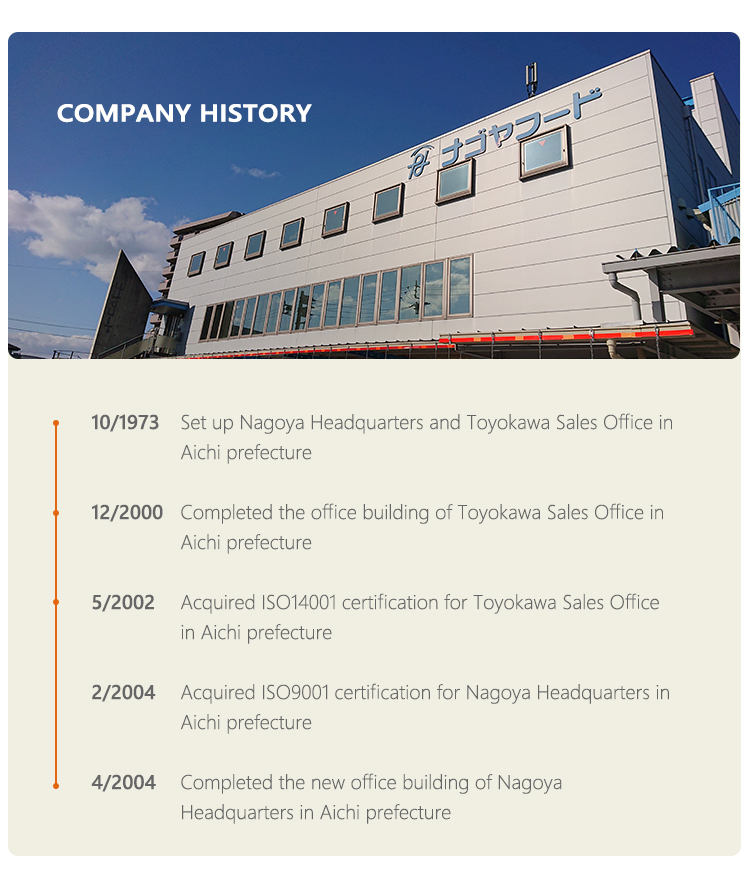 COMPANY HISTORY

ナゴヤフード

10/1973 Set up Nagoya Headquarters and Toyokawa Sales Office in Aichi prefecture

12/2000 Completed the office building of Toyokawa Sales Office in Aichi prefecture

5/2002 Acquired ISO14001 certification for Toyokawa Sales Office in Aichi prefecture

2/2004 Acquired ISO9001 certification for Nagoya Headquarters in Aichi prefecture

4/2004 Completed the new office building of Nagoya Headquarters in Aichi prefecture